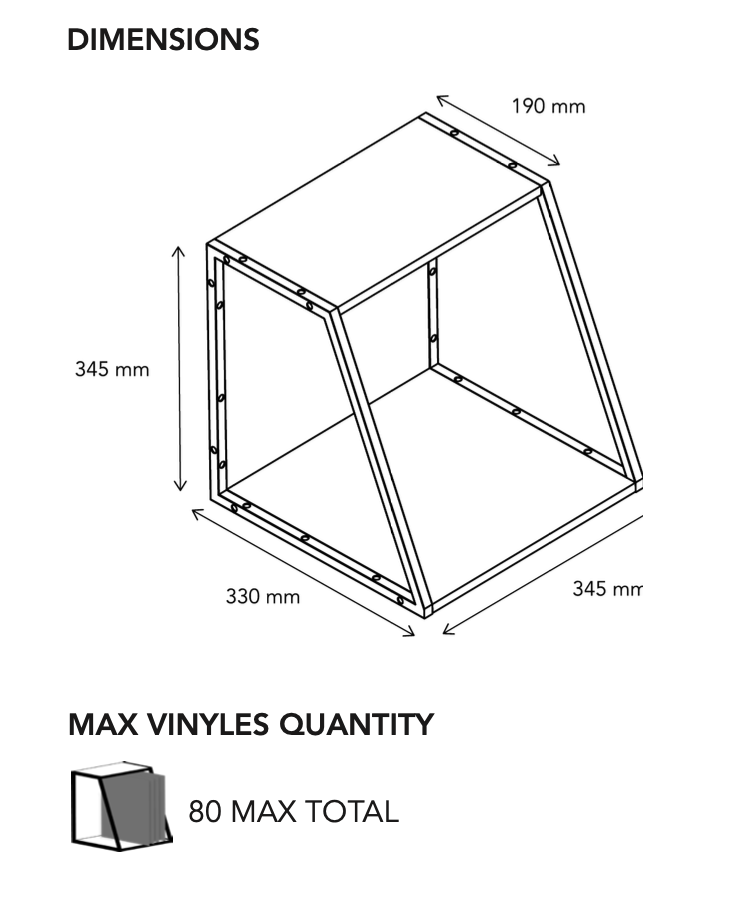 DIMENSIONS

190 mm

345 mm

330 mm

345 mm

MAX VINYLES QUANTITY

80 MAX TOTAL